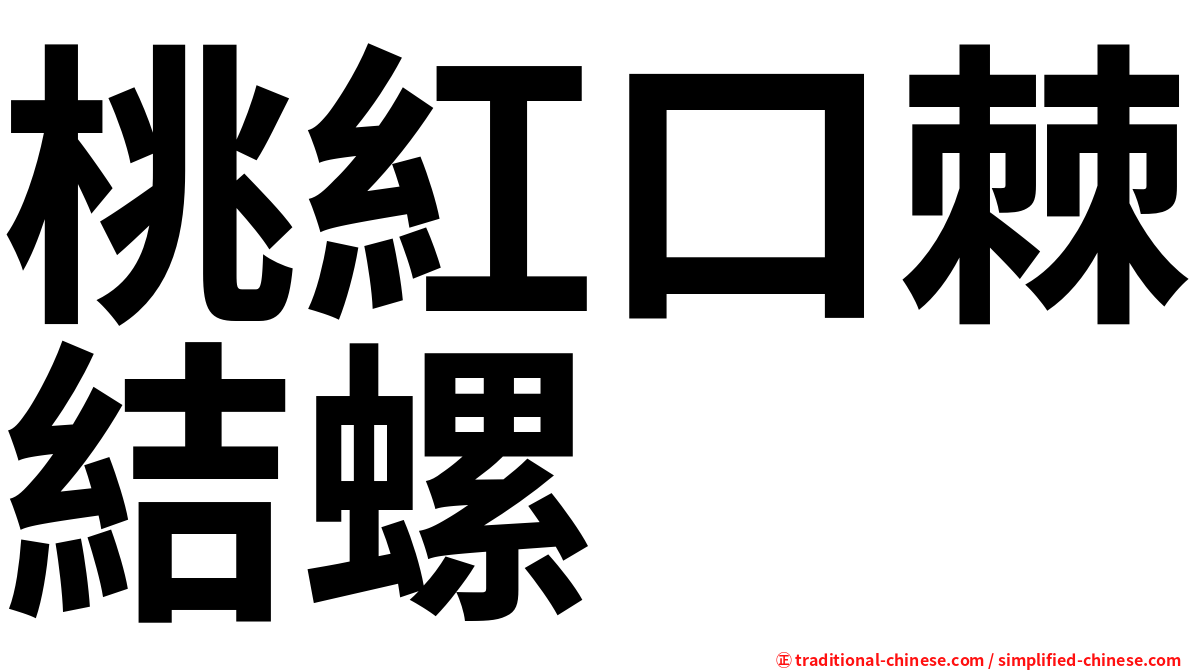 桃紅口棘結螺

㊣ traditional-chinese.com / simplified-chinese.com